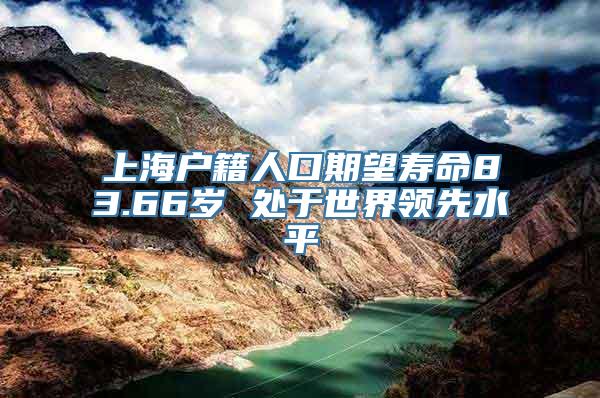 上海户籍人口期望寿命83.66岁 处于世界领先水平